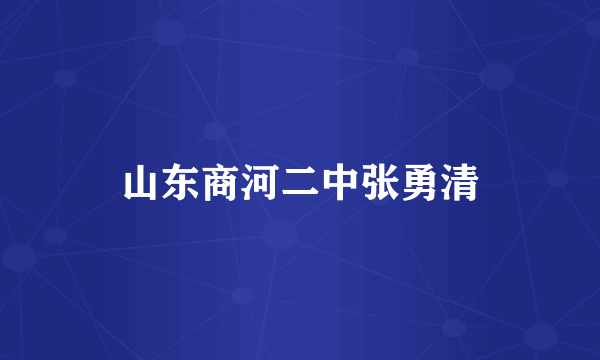 山东商河二中张勇清